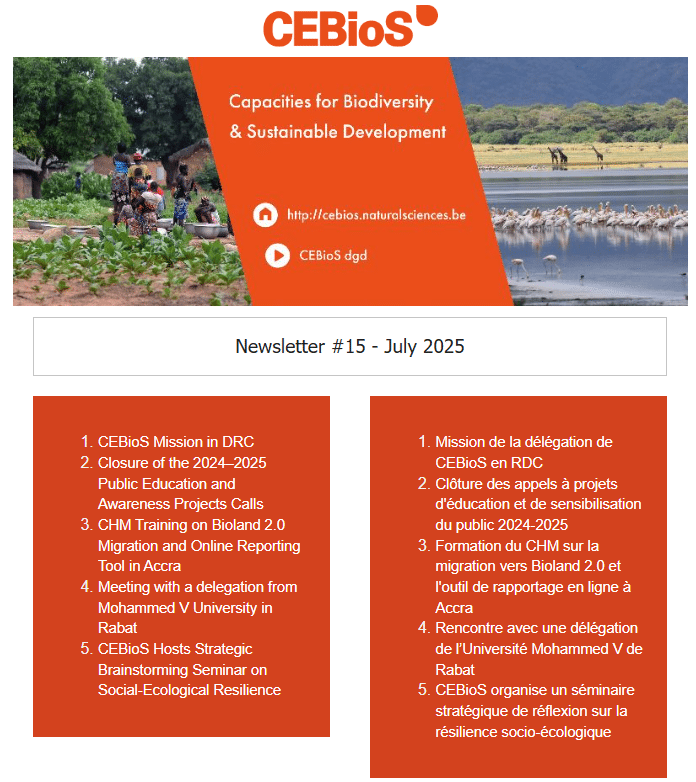 CEBioS

Capacities for Biodiversity & Sustainable Development

http://cebios.naturalsciences.be

CEBioS dgd

Newsletter #15 - July 2025

1. CEBioS Mission in DRC
2. Closure of the 2024–2025 Public Education and Awareness Projects Calls
3. CHM Training on Bioland 2.0 Migration and Online Reporting Tool in Accra
4. Meeting with a delegation from Mohammed V University in Rabat
5. CEBioS Hosts Strategic Brainstorming Seminar on Social-Ecological Resilience

1. Mission de la délégation de CEBioS en RDC
2. Clôture des appels à projets d'éducation et de sensibilisation du public 2024-2025
3. Formation du CHM sur la migration vers Bioland 2.0 et l'outil de rapportage en ligne à Accra
4. Rencontre avec une délégation de l'Université Mohammed V de Rabat
5. CEBioS organise un séminaire stratégique de réflexion sur la résilience socio-écologique